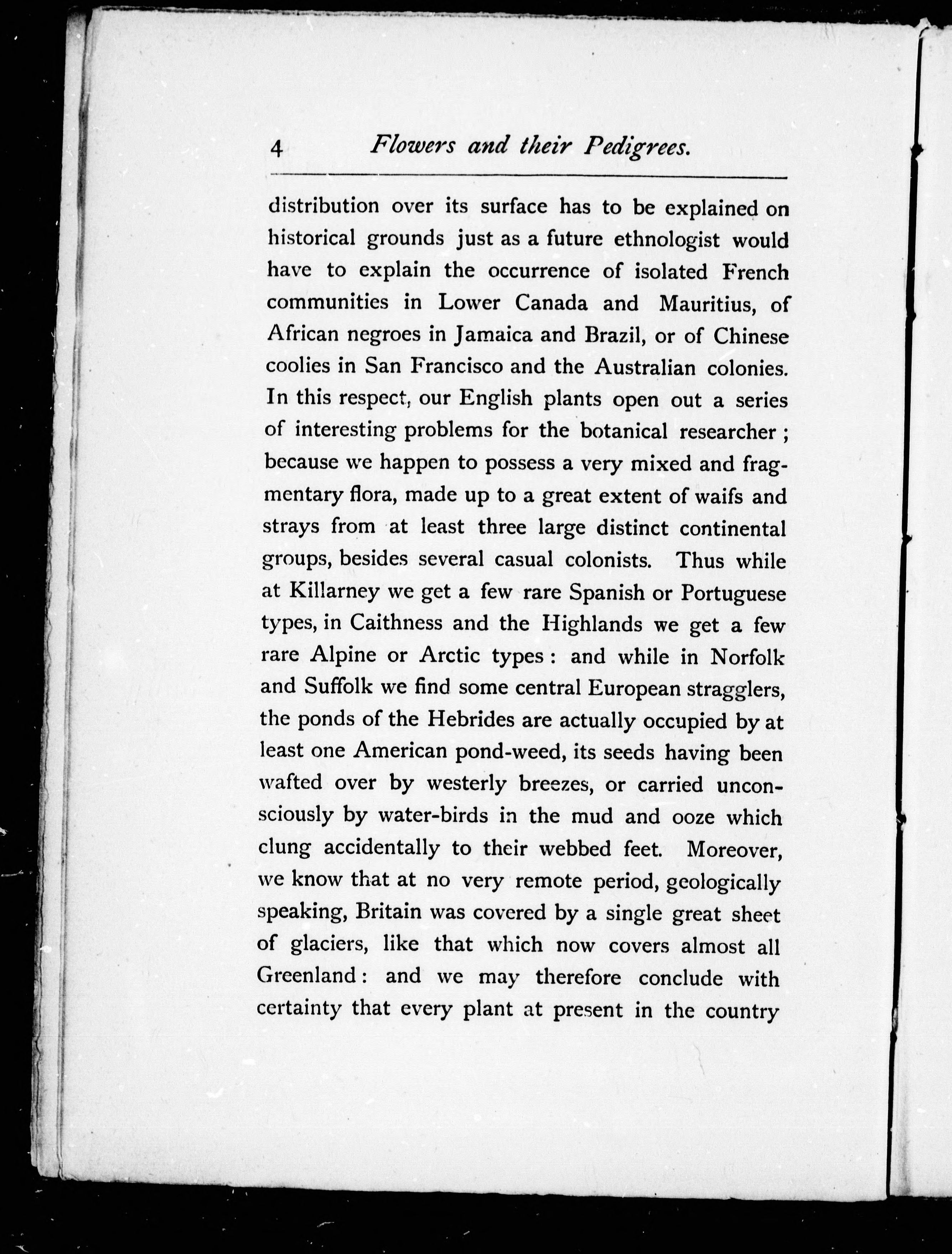 4 Flowers and their Pedigrees.

distribution over its surface has to be explained on historical grounds just as a future ethnologist would have to explain the occurrence of isolated French communities in Lower Canada and Mauritius, of African negroes in Jamaica and Brazil, or of Chinese coolies in San Francisco and the Australian colonies. In this respect, our English plants open out a series of interesting problems for the botanical researcher; because we happen to possess a very mixed and fragmentary flora, made up to a great extent of waifs and strays from at least three large distinct continental groups, besides several casual colonists. Thus while at Killarney we get a few rare Spanish or Portuguese types, in Caithness and the Highlands we get a few rare Alpine or Arctic types: and while in Norfolk and Suffolk we find some central European stragglers, the ponds of the Hebrides are actually occupied by at least one American pond-weed, its seeds having been wafted over by westerly breezes, or carried unconsciously by water-birds in the mud and ooze which clung accidentally to their webbed feet. Moreover, we know that at no very remote period, geologically speaking, Britain was covered by a single great sheet of glaciers, like that which now covers almost all Greenland: and we may therefore conclude with certainty that every plant at present in the country